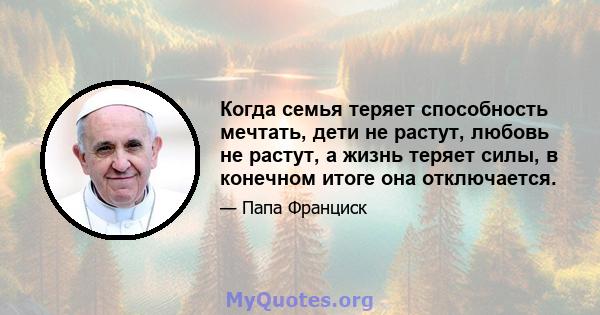 Когда семья теряет способность мечтать, дети не растут, любовь не растут, а жизнь теряет силы, в конечном итоге она отключается.

— Папа Франциск

MyQuotes.org